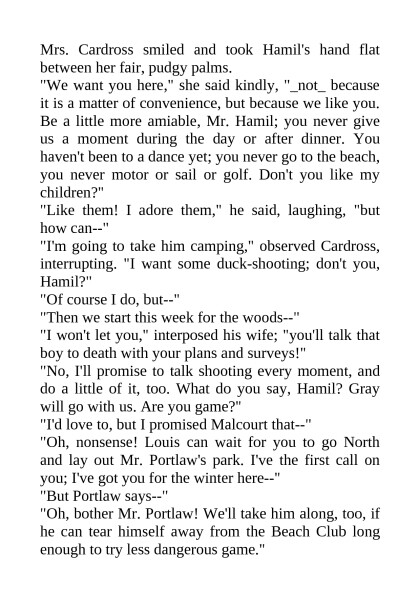 Mrs. Cardross smiled and took Hamil's hand flat between her fair, pudgy palms.

"We want you here," she said kindly, "_not_ because it is a matter of convenience, but because we like you. Be a little more amiable, Mr. Hamil; you never give us a moment during the day or after dinner. You haven't been to a dance yet; you never go to the beach, you never motor or sail or golf. Don't you like my children?"

"Like them! I adore them," he said, laughing, "but how can--"

"I'm going to take him camping," observed Cardross, interrupting. "I want some duck-shooting; don't you, Hamil?"

"Of course I do, but--"

"Then we start this week for the woods--"

"I won't let you," interposed his wife; "you'll talk that boy to death with your plans and surveys!"

"No, I'll promise to talk shooting every moment, and do a little of it, too. What do you say, Hamil? Gray will go with us. Are you game?"

"I'd love to, but I promised Malcourt that--"

"Oh, nonsense! Louis can wait for you to go North and lay out Mr. Portlaw's park. I've the first call on you; I've got you for the winter here--"

"But Portlaw says--"

"Oh, bother Mr. Portlaw! We'll take him along, too, if he can tear himself away from the Beach Club long enough to try less dangerous game."